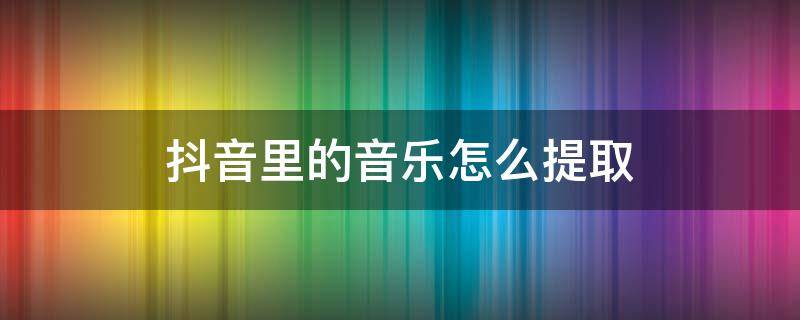 抖音里的音乐怎么提取